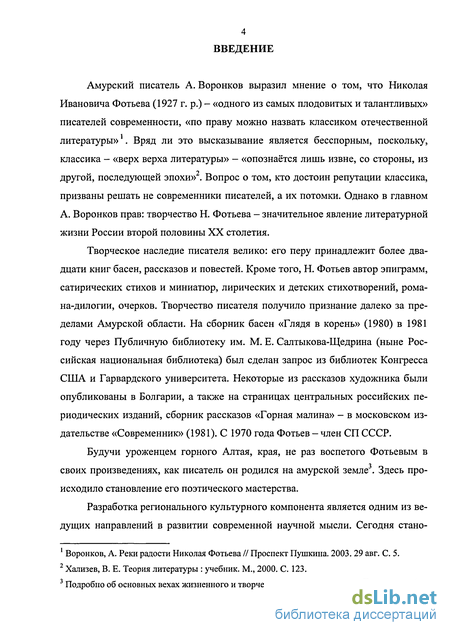 4

ВВЕДЕНИЕ

Амурский писатель А. Воронков выразил мнение о том, что Николая Ивановича Фотьева (1927 г. р.) – «одного из самых плодовитых и талантливых» писателей современности, «по праву можно назвать классиком отечественной литературы»$^1$. Вряд ли это высказывание является бесспорным, поскольку, классика – «верх верха литературы» – «опознаётся лишь извне, со стороны, из другой, последующей эпохи»$^2$. Вопрос о том, кто достоин репутации классика, призваны решать не современники писателей, а их потомки. Однако в главном А. Воронков прав: творчество Н. Фотьева – значительное явление литературной жизни России второй половины XX столетия.

Творческое наследие писателя велико: его перу принадлежит более двадцати книг басен, рассказов и повестей. Кроме того, Н. Фотьев автор эпиграмм, сатирических стихов и миниатюр, лирических и детских стихотворений, романа-дилогии, очерков. Творчество писателя получило признание далеко за пределами Амурской области. На сборник басен «Глядя в корень» (1980) в 1981 году через Публичную библиотеку им. М. Е. Салтыкова-Щедрина (ныне Российская национальная библиотека) был сделан запрос из библиотек Конгресса США и Гарвардского университета. Некоторые из рассказов художника были опубликованы в Болгарии, а также на страницах центральных российских периодических изданий, сборник рассказов «Горная малина» – в московском издательстве «Современник» (1981). С 1970 года Фотьев – член СП СССР.

Будучи уроженцем горного Алтая, края, не раз воспетого Фотьевым в своих произведениях, как писатель он родился на амурской земле$^3$. Здесь происходило становление его поэтического мастерства.

Разработка регионального культурного компонента является одним из ведущих направлений в развитии современной научной мысли. Сегодня стано-

$^1$ Воронков, А. Реки радости Николая Фотьева // Проспект Пушкина. 2003. 29 авг. С. 5.

$^2$ Хализев, В. Е. Теория литературы : учебник. М., 2000. С. 123.

$^3$ Подробно об основных вехах жизненного и творче

dsLib.net
библиотека диссертаций